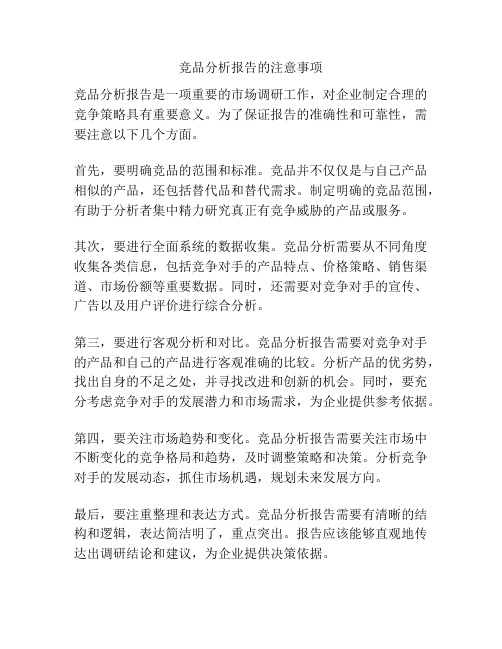 竞品分析报告的注意事项

竞品分析报告是一项重要的市场调研工作，对企业制定合理的竞争策略具有重要意义。为了保证报告的准确性和可靠性，需要注意以下几个方面。

首先，要明确竞品的范围和标准。竞品并不仅仅是与自己产品相似的产品，还包括替代品和替代需求。制定明确的竞品范围，有助于分析者集中精力研究真正有竞争威胁的产品或服务。

其次，要进行全面系统的数据收集。竞品分析需要从不同角度收集各类信息，包括竞争对手的产品特点、价格策略、销售渠道、市场份额等重要数据。同时，还需要对竞争对手的宣传、广告以及用户评价进行综合分析。

第三，要进行客观分析和对比。竞品分析报告需要对竞争对手的产品和自己的产品进行客观准确的比较。分析产品的优劣势，找出自身的不足之处，并寻找改进和创新的机会。同时，要充分考虑竞争对手的发展潜力和市场需求，为企业提供参考依据。

第四，要关注市场趋势和变化。竞品分析报告需要关注市场中不断变化的竞争格局和趋势，及时调整策略和决策。分析竞争对手的发展动态，抓住市场机遇，规划未来发展方向。

最后，要注重整理和表达方式。竞品分析报告需要有清晰的结构和逻辑，表达简洁明了，重点突出。报告应该能够直观地传达出调研结论和建议，为企业提供决策依据。